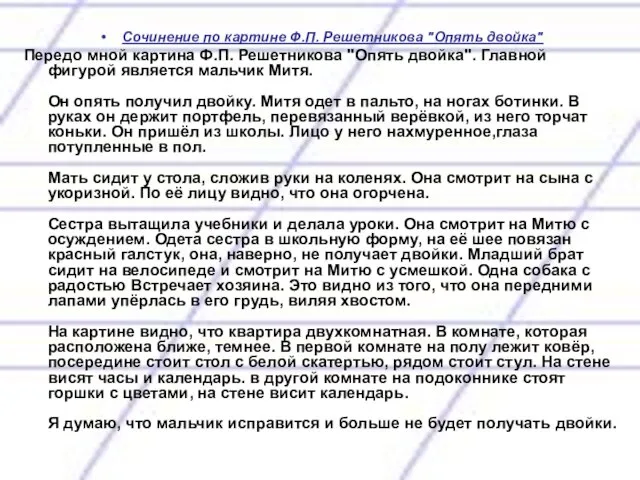 • Сочинение по картине Ф.П. Решетникова "Опять двойка"

Передо мной картина Ф.П. Решетникова "Опять двойка". Главной фигурой является мальчик Митя.

Он опять получил двойку. Митя одет в пальто, на ногах ботинки. В руках он держит портфель, перевязанный верёвкой, из него торчат коньки. Он пришёл из школы. Лицо у него нахмуренное,глаза потупленные в пол.

Мать сидит у стола, сложив руки на коленях. Она смотрит на сына с укоризной. По её лицу видно, что она огорчена.

Сестра вытащила учебники и делала уроки. Она смотрит на Митю с осуждением. Одета сестра в школьную форму, на её шее повязан красный галстук, она, наверно, не получает двойки. Младший брат сидит на велосипеде и смотрит на Митю с усмешкой. Одна собака с радостью Встречает хозяина. Это видно из того, что она передними лапами упёрлась в его грудь, виляя хвостом.

На картине видно, что квартира двухкомнатная. В комнате, которая расположена ближе, темнее. В первой комнате на полу лежит ковёр, посередине стоит стол с белой скатертью, рядом стоит стул. На стене висят часы и календарь. в другой комнате на подоконнике стоят горшки с цветами, на стене висит календарь.

Я думаю, что мальчик исправится и больше не будет получать двойки.